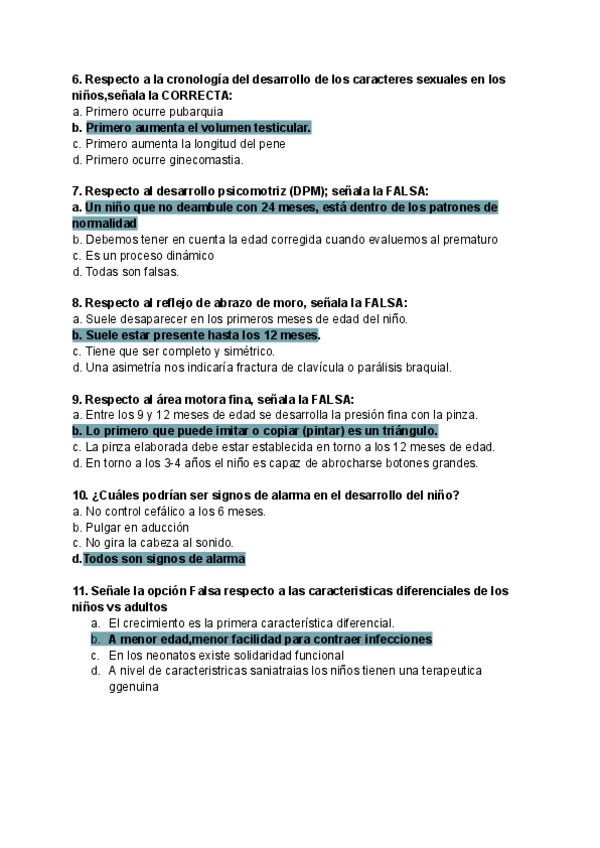 6. Respecto a la cronología del desarrollo de los caracteres sexuales en los niños,señala la CORRECTA:
a. Primero ocurre pubarquia
b. Primero aumenta el volumen testicular.
c. Primero aumenta la longitud del pene
d. Primero ocurre ginecomastia.

7. Respecto al desarrollo psicomotriz (DPM); señala la FALSA:
a. Un niño que no deambule con 24 meses, está dentro de los patrones de normalidad
b. Debemos tener en cuenta la edad corregida cuando evaluemos al prematuro
c. Es un proceso dinámico
d. Todas son falsas.

8. Respecto al reflejo de abrazo de moro, señala la FALSA:
a. Suele desaparecer en los primeros meses de edad del niño.
b. Suele estar presente hasta los 12 meses.
c. Tiene que ser completo y simétrico.
d. Una asimetría nos indicaría fractura de clavícula o parálisis braquial.

9. Respecto al área motora fina, señala la FALSA:
a. Entre los 9 y 12 meses de edad se desarrolla la presión fina con la pinza.
b. Lo primero que puede imitar o copiar (pintar) es un triángulo.
c. La pinza elaborada debe estar establecida en torno a los 12 meses de edad.
d. En torno a los 3-4 años el niño es capaz de abrocharse botones grandes.

10. ¿Cuáles podrían ser signos de alarma en el desarrollo del niño?
a. No control cefálico a los 6 meses.
b. Pulgar en aducción
c. No gira la cabeza al sonido.
d.Todos son signos de alarma

11. Señale la opción Falsa respecto a las caracteristicas diferenciales de los niños vs adultos
a. El crecimiento es la primera característica diferencial.
b. A menor edad,menor facilidad para contraer infecciones
c. En los neonatos existe solidaridad funcional
d. A nivel de caracteristricas saniatraias los niños tienen una terapeutica ggenuina